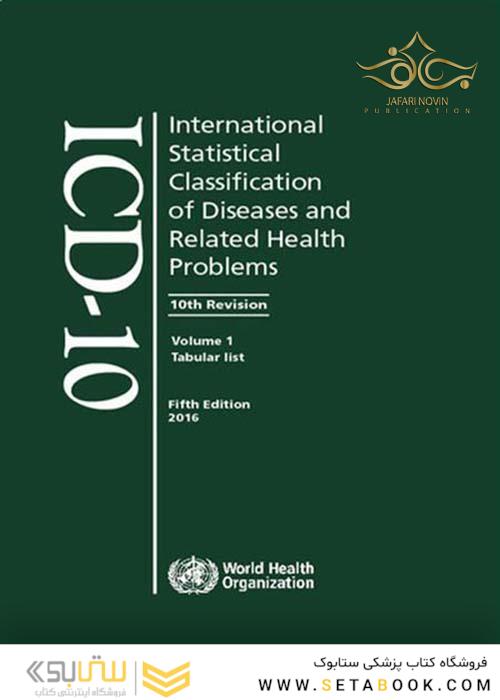 JAFARI NOVIN
PUBLICATION

ICD-10

International Statistical Classification of Diseases and Related Health Problems

10th Revision

Volume 1
Tabular list

Fifth Edition
2016

World Health Organization

ستابوک
فروشگاه اینترنتی کتاب

فروشگاه کتاب پزشکی ستابوک
WWW.SETABOOK.COM